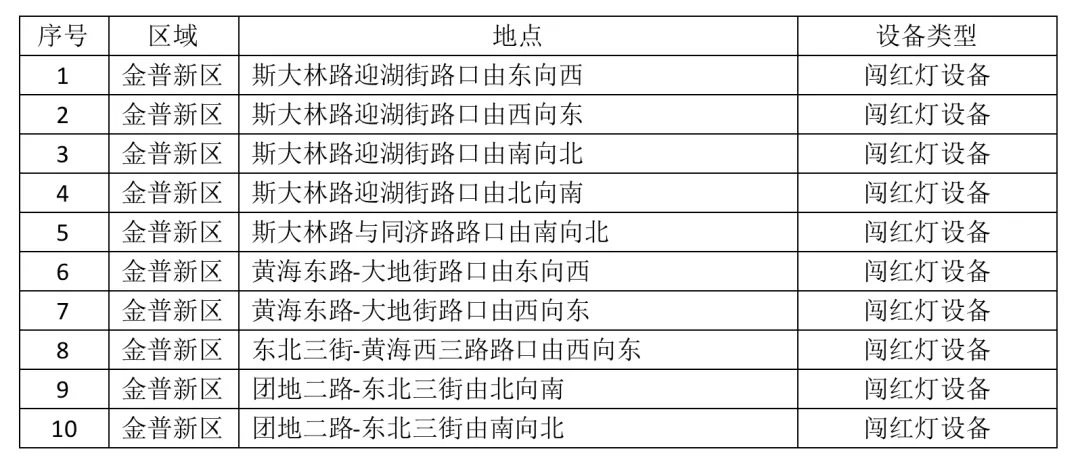 | 序号 | 区域 | 地点 | 设备类型 |
|---|---|---|---|
| 1 | 金普新区 | 斯大林路迎湖街路口由东向西 | 闯红灯设备 |
| 2 | 金普新区 | 斯大林路迎湖街路口由西向东 | 闯红灯设备 |
| 3 | 金普新区 | 斯大林路迎湖街路口由南向北 | 闯红灯设备 |
| 4 | 金普新区 | 斯大林路迎湖街路口由北向南 | 闯红灯设备 |
| 5 | 金普新区 | 斯大林路与同济路路口由南向北 | 闯红灯设备 |
| 6 | 金普新区 | 黄海东路-大地街路口由东向西 | 闯红灯设备 |
| 7 | 金普新区 | 黄海东路-大地街路口由西向东 | 闯红灯设备 |
| 8 | 金普新区 | 东北三街-黄海西三路路口由西向东 | 闯红灯设备 |
| 9 | 金普新区 | 团地二路-东北三街由北向南 | 闯红灯设备 |
| 10 | 金普新区 | 团地二路-东北三街由南向北 | 闯红灯设备 |